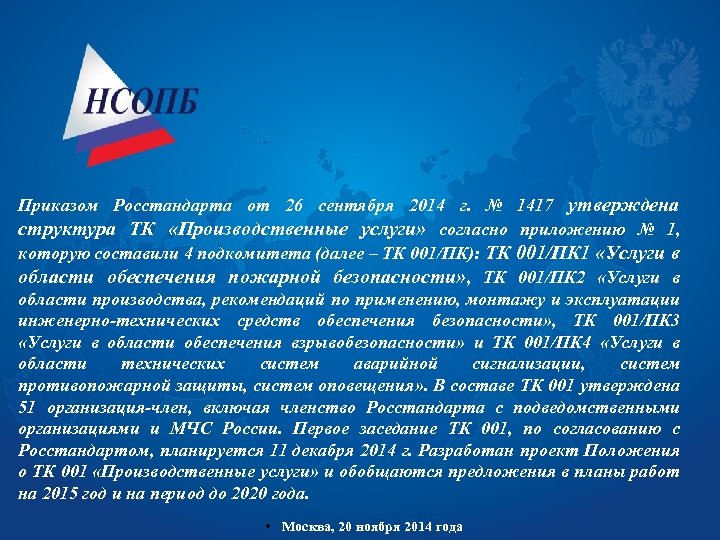 НСОПБ

Приказом Росстандарта от 26 сентября 2014 г. № 1417 утверждена структура ТК «Производственные услуги» согласно приложению № 1, которую составили 4 подкомитета (далее – ТК 001/ПК): ТК 001/ПК1 «Услуги в области обеспечения пожарной безопасности», ТК 001/ПК2 «Услуги в области производства, рекомендаций по применению, монтажу и эксплуатации инженерно-технических средств обеспечения безопасности», ТК 001/ПК3 «Услуги в области обеспечения взрывобезопасности» и ТК 001/ПК4 «Услуги в области технических систем аварийной сигнализации, систем противопожарной защиты, систем оповещения». В составе ТК 001 утверждена 51 организация-член, включая членство Росстандарта с подведомственными организациями и МЧС России. Первое заседание ТК 001, по согласованию с Росстандартом, планируется 11 декабря 2014 г. Разработан проект Положения о ТК 001 «Производственные услуги» и обобщаются предложения в планы работ на 2015 год и на период до 2020 года.

• Москва, 20 ноября 2014 года